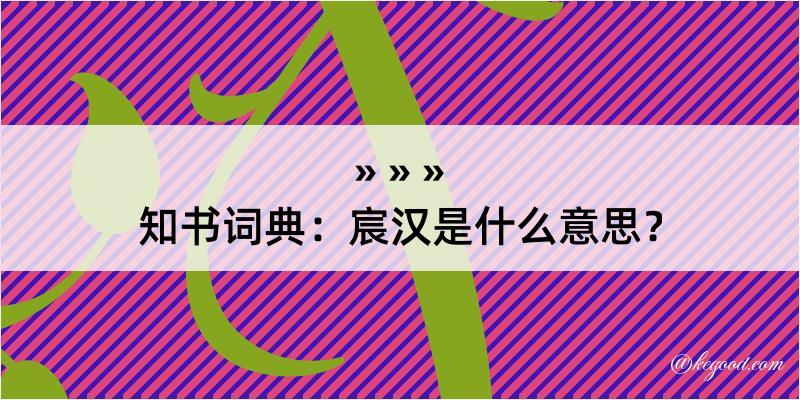 » » »
知书词典：宸汉是什么意思？
@kegood.com